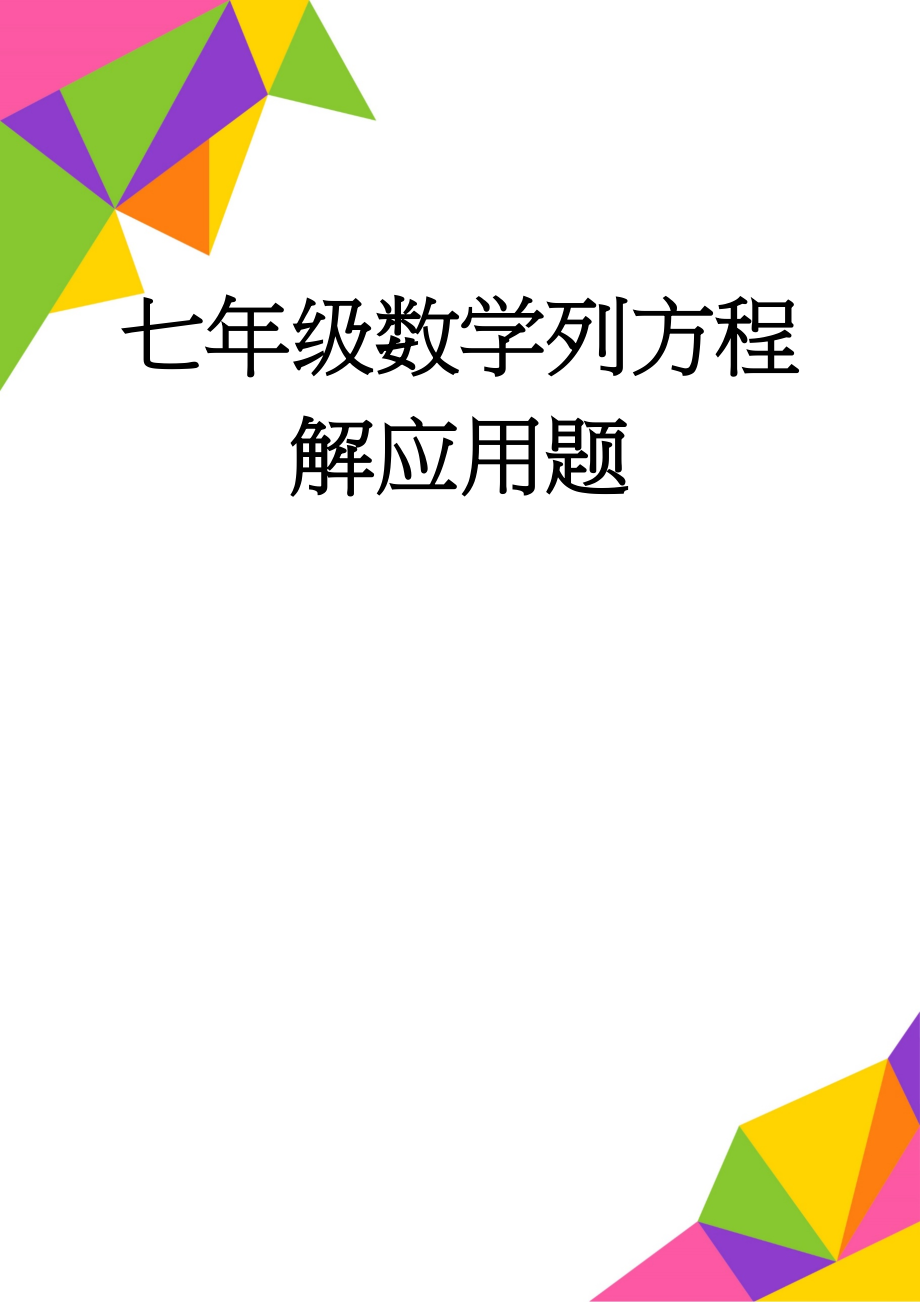 七年级数学列方程解应用题